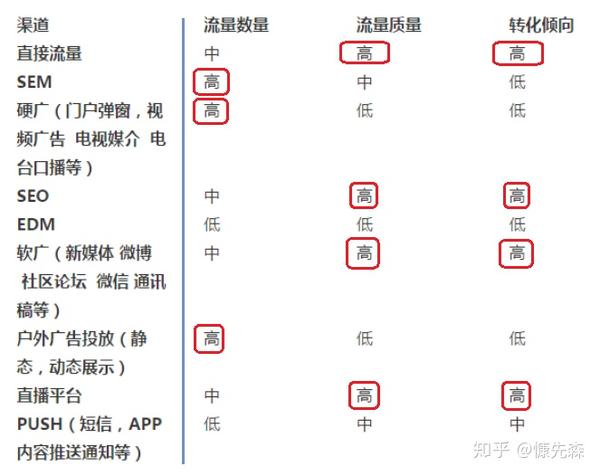 | 渠道 | 流量数量 | 流量质量 | 转化倾向 |
|---|---|---|---|
| 直接流量 | 中 | 高 | 高 |
| SEM | 高 | 中 | 低 |
| 硬广（门户弹窗，视频广告 电视媒介 电台口播等） | 高 | 低 | 低 |
| SEO | 中 | 高 | 高 |
| EDM | 低 | 低 | 低 |
| 软广（新媒体 微博 社区论坛 微信 通讯稿等） | 中 | 高 | 高 |
| 户外广告投放（静态，动态展示） | 高 | 低 | 低 |
| 直播平台 | 中 | 高 | 高 |
| PUSH（短信，APP内容推送通知等） | 低 | 中 | 中 |

知乎 @慷先森